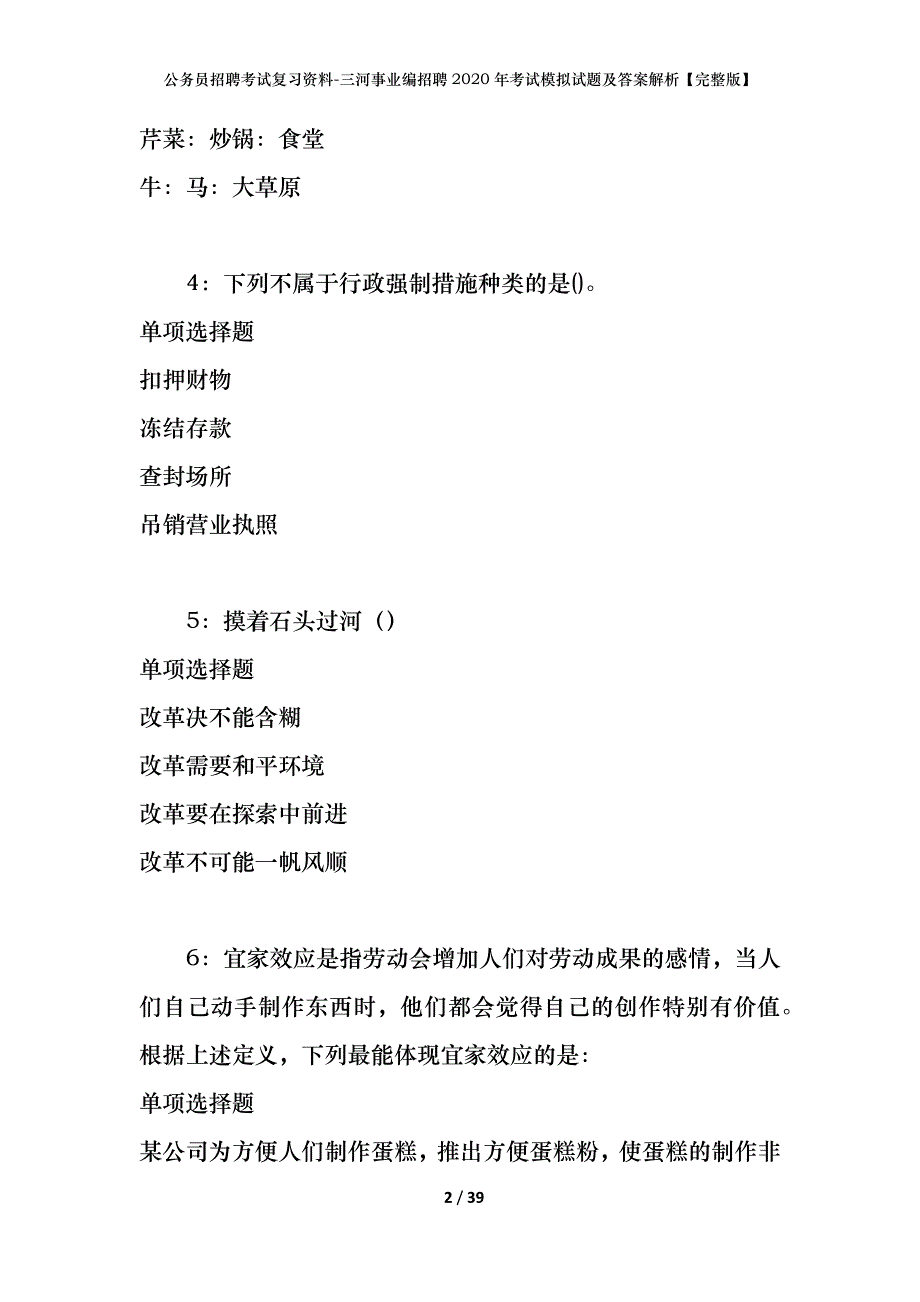 公务员招聘考试复习资料-三河事业编招聘2020年考试模拟试题及答案解析【完整版】

芹菜：炒锅：食堂

牛：马：大草原

4：下列不属于行政强制措施种类的是()。

单项选择题

扣押财物

冻结存款

查封场所

吊销营业执照

5：摸着石头过河（）

单项选择题

改革决不能含糊

改革需要和平环境

改革要在探索中前进

改革不可能一帆风顺

6：宜家效应是指劳动会增加人们对劳动成果的感情，当人们自己动手制作东西时，他们都会觉得自己的创作特别有价值。根据上述定义，下列最能体现宜家效应的是：

单项选择题

某公司为方便人们制作蛋糕，推出方便蛋糕粉，使蛋糕的制作非

2 / 39